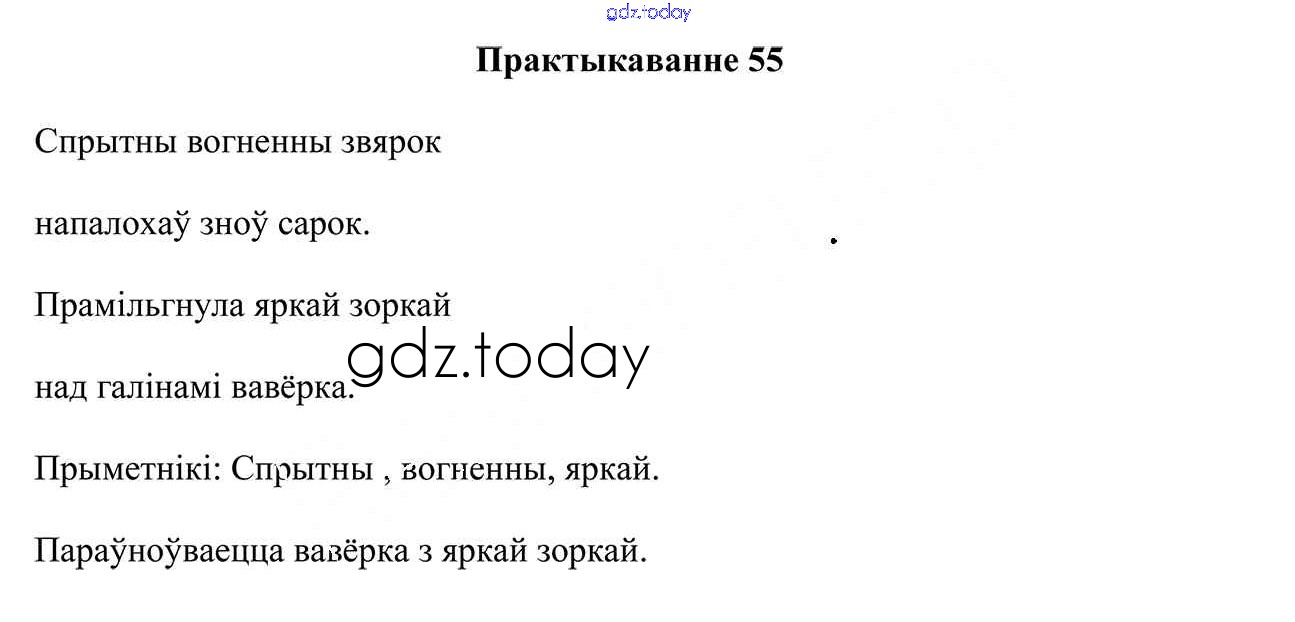 Практыкаванне 55

Спрытны вогненны звярок

напалохаў зноў сарок.

Прамільгнула яркай зоркай

над галінамі вавёрка.

Прыметнікі: Спрытны , вогненны, яркай.

Параўноўваецца вавёрка з яркай зоркай.

gdz.today